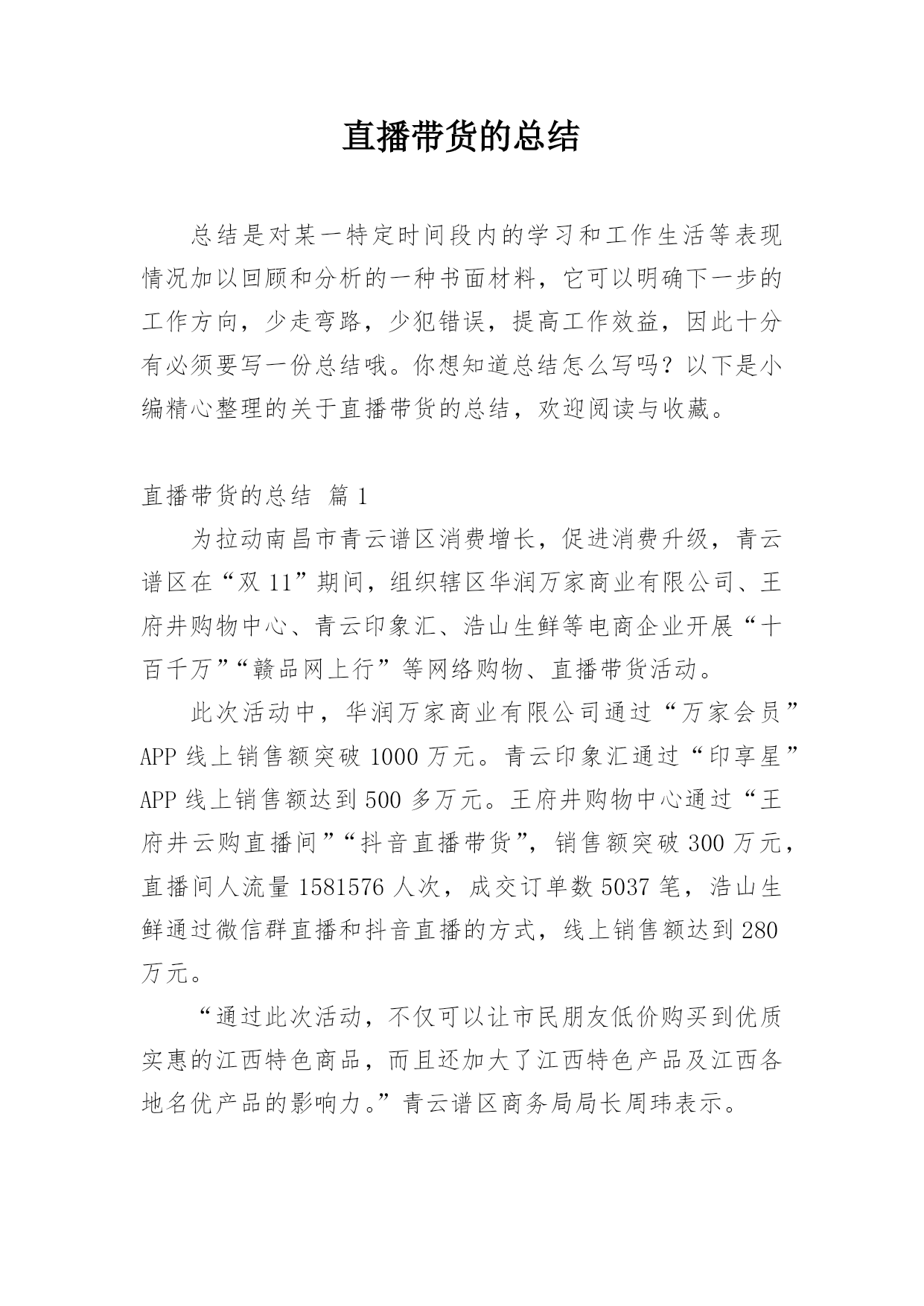 直播带货的总结

总结是对某一特定时间段内的学习和工作生活等表现情况加以回顾和分析的一种书面材料，它可以明确下一步的工作方向，少走弯路，少犯错误，提高工作效益，因此十分有必须要写一份总结哦。你想知道总结怎么写吗？以下是小编精心整理的关于直播带货的总结，欢迎阅读与收藏。

直播带货的总结 篇1

为拉动南昌市青云谱区消费增长，促进消费升级，青云谱区在“双11”期间，组织辖区华润万家商业有限公司、王府井购物中心、青云印象汇、浩山生鲜等电商企业开展“十百千万”“赣品网上行”等网络购物、直播带货活动。

此次活动中，华润万家商业有限公司通过“万家会员”APP线上销售额突破1000万元。青云印象汇通过“印享星”APP线上销售额达到500多万元。王府井购物中心通过“王府井云购直播间”“抖音直播带货”，销售额突破300万元，直播间人流量1581576人次，成交订单数5037笔，浩山生鲜通过微信群直播和抖音直播的方式，线上销售额达到280万元。

“通过此次活动，不仅可以让市民朋友低价购买到优质实惠的江西特色商品，而且还加大了江西特色产品及江西各地名优产品的影响力。”青云谱区商务局局长周玮表示。